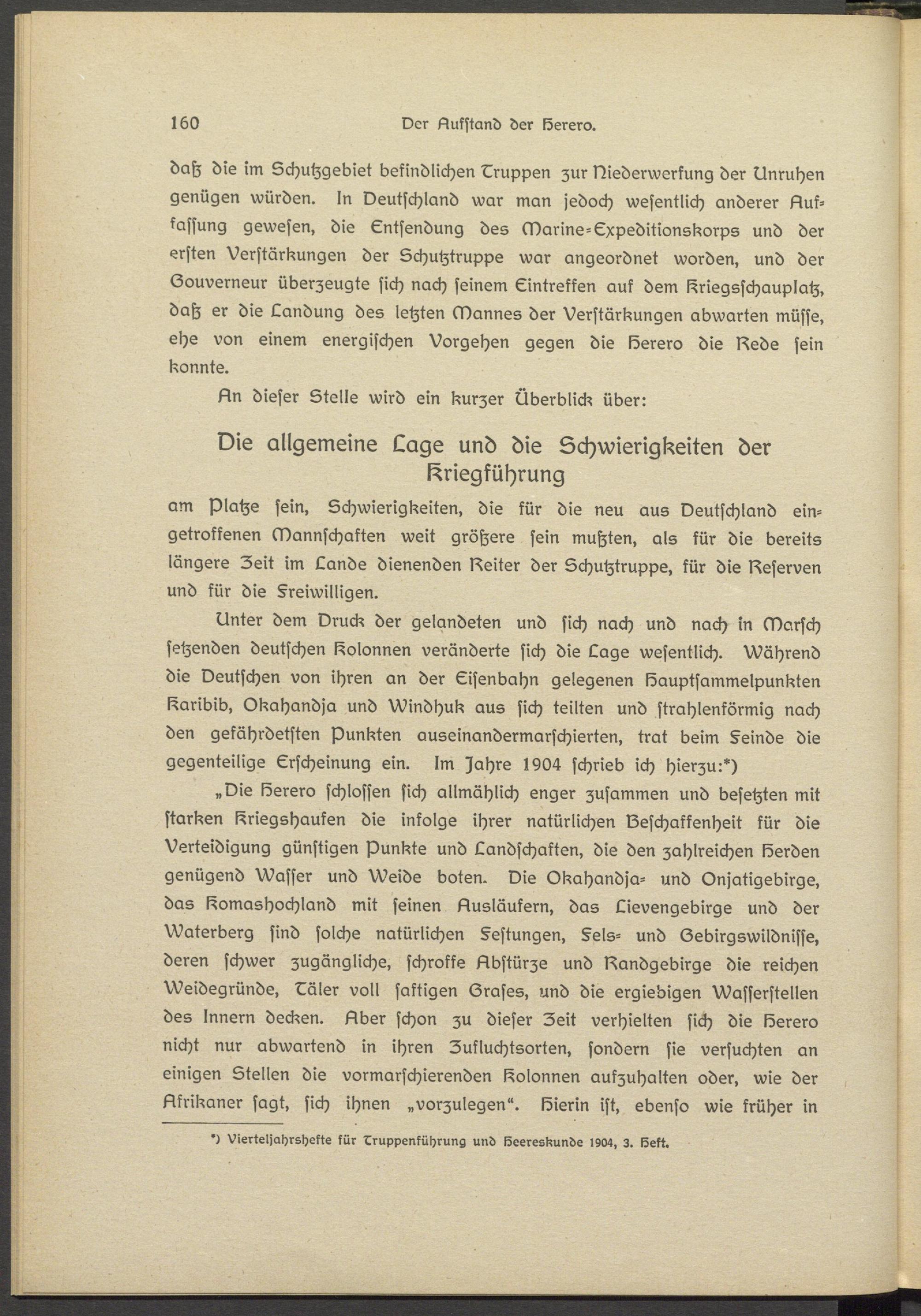 160 Der Aufstand der Herero.

daß die im Schutzgebiet befindlichen Truppen zur Niederwerfung der Unruhen genügen würden. In Deutschland war man jedoch wesentlich anderer Auffassung gewesen, die Entsendung des Marine-Expeditionskorps und der ersten Verstärkungen der Schutztruppe war angeordnet worden, und der Gouverneur überzeugte sich nach seinem Eintreffen auf dem Kriegsschauplatz, daß er die Landung des letzten Mannes der Verstärkungen abwarten müsse, ehe von einem energischen Vorgehen gegen die Herero die Rede sein konnte.

An dieser Stelle wird ein kurzer Überblick über:

Die allgemeine Lage und die Schwierigkeiten der Kriegführung

am Platze sein, Schwierigkeiten, die für die neu aus Deutschland eingetroffenen Mannschaften weit größere sein mußten, als für die bereits längere Zeit im Lande dienenden Reiter der Schutztruppe, für die Reserven und für die Freiwilligen.

Unter dem Druck der gelandeten und sich nach und nach in Marsch setzenden deutschen Kolonnen veränderte sich die Lage wesentlich. Während die Deutschen von ihren an der Eisenbahn gelegenen Hauptsammelpunkten Karibib, Okahandja und Windhuk aus sich teilten und strahlenförmig nach den gefährdetsten Punkten auseinandermarschierten, trat beim Feinde die gegenteilige Erscheinung ein. Im Jahre 1904 schrieb ich hierzu:*)

„Die Herero schlossen sich allmählich enger zusammen und besetzten mit starken Kriegshaufen die infolge ihrer natürlichen Beschaffenheit für die Verteidigung günstigen Punkte und Landschaften, die den zahlreichen Herden genügend Wasser und Weide boten. Die Okahandja- und Onjatigebirge, das Komashochland mit seinen Ausläufern, das Lievengebirge und der Waterberg sind solche natürlichen Festungen, Fels- und Gebirgswildnisse, deren schwer zugängliche, schroffe Abstürze und Randgebirge die reichen Weidegründe, Täler voll saftigen Grases, und die ergiebigen Wasserstellen des Innern decken. Aber schon zu dieser Zeit verhielten sich die Herero nicht nur abwartend in ihren Zufluchtsorten, sondern sie versuchten an einigen Stellen die vormarschierenden Kolonnen aufzuhalten oder, wie der Afrikaner sagt, sich ihnen „vorzulegen“. Hierin ist, ebenso wie früher in

*) Vierteljahrshefte für Truppenführung und Heereskunde 1904, 3. Heft.